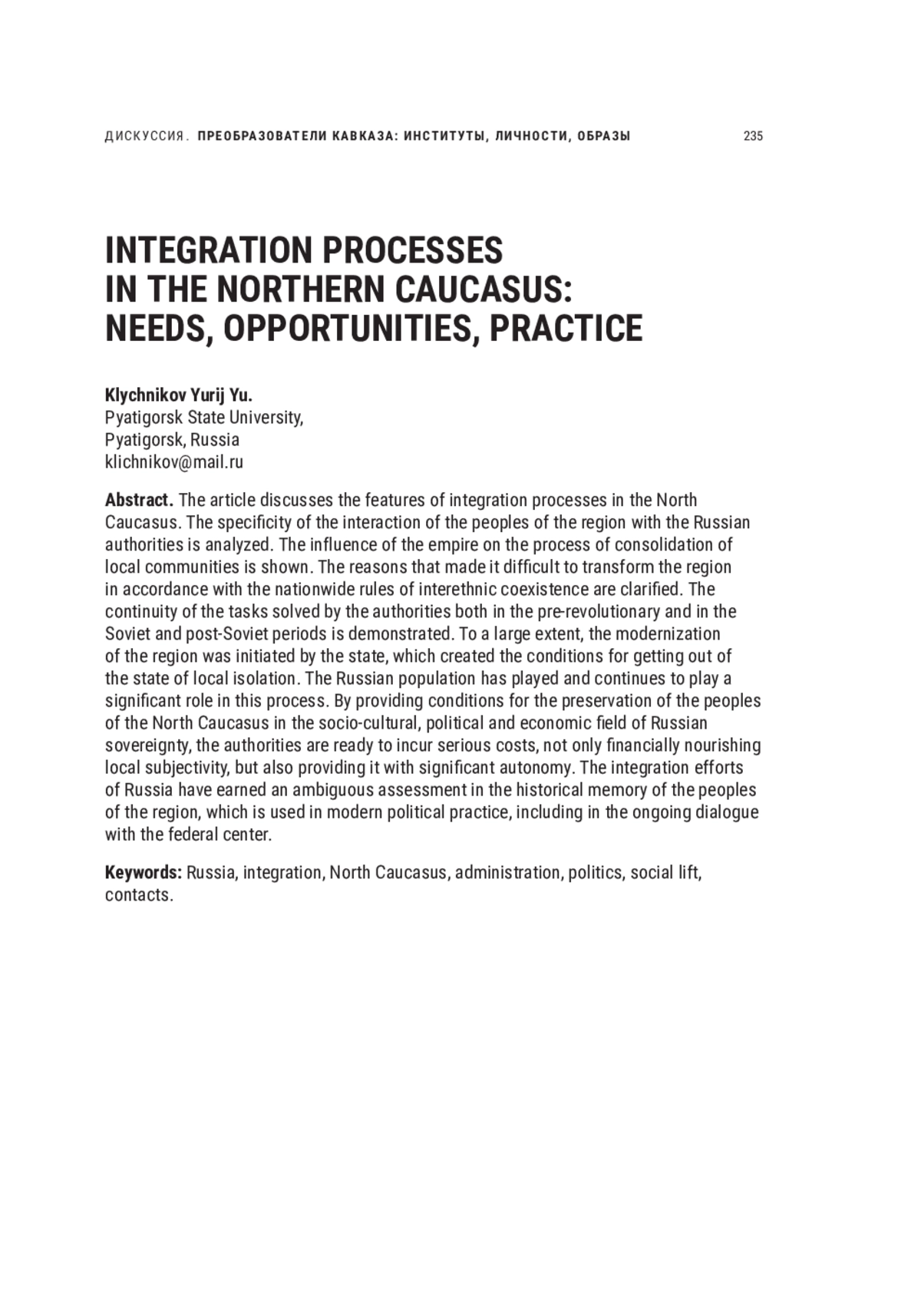 ДИСКУССИЯ. ПРЕОБРАЗОВАТЕЛИ КАВКАЗА: ИНСТИТУТЫ, ЛИЧНОСТИ, ОБРАЗЫ 235

INTEGRATION PROCESSES IN THE NORTHERN CAUCASUS: NEEDS, OPPORTUNITIES, PRACTICE

Klychnikov Yurij Yu.
Pyatigorsk State University,
Pyatigorsk, Russia
klichnikov@mail.ru

Abstract. The article discusses the features of integration processes in the North Caucasus. The specificity of the interaction of the peoples of the region with the Russian authorities is analyzed. The influence of the empire on the process of consolidation of local communities is shown. The reasons that made it difficult to transform the region in accordance with the nationwide rules of interethnic coexistence are clarified. The continuity of the tasks solved by the authorities both in the pre-revolutionary and in the Soviet and post-Soviet periods is demonstrated. To a large extent, the modernization of the region was initiated by the state, which created the conditions for getting out of the state of local isolation. The Russian population has played and continues to play a significant role in this process. By providing conditions for the preservation of the peoples of the North Caucasus in the socio-cultural, political and economic field of Russian sovereignty, the authorities are ready to incur serious costs, not only financially nourishing local subjectivity, but also providing it with significant autonomy. The integration efforts of Russia have earned an ambiguous assessment in the historical memory of the peoples of the region, which is used in modern political practice, including in the ongoing dialogue with the federal center.

Keywords: Russia, integration, North Caucasus, administration, politics, social lift, contacts.